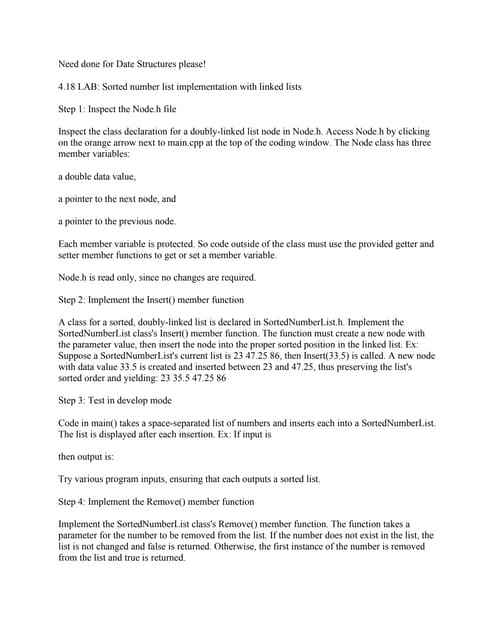 Need done for Date Structures please!

4.18 LAB: Sorted number list implementation with linked lists

Step 1: Inspect the Node.h file

Inspect the class declaration for a doubly-linked list node in Node.h. Access Node.h by clicking on the orange arrow next to main.cpp at the top of the coding window. The Node class has three member variables:

a double data value,

a pointer to the next node, and

a pointer to the previous node.

Each member variable is protected. So code outside of the class must use the provided getter and setter member functions to get or set a member variable.

Node.h is read only, since no changes are required.

Step 2: Implement the Insert() member function

A class for a sorted, doubly-linked list is declared in SortedNumberList.h. Implement the SortedNumberList class's Insert() member function. The function must create a new node with the parameter value, then insert the node into the proper sorted position in the linked list. Ex: Suppose a SortedNumberList's current list is 23 47.25 86, then Insert(33.5) is called. A new node with data value 33.5 is created and inserted between 23 and 47.25, thus preserving the list's sorted order and yielding: 23 35.5 47.25 86

Step 3: Test in develop mode

Code in main() takes a space-separated list of numbers and inserts each into a SortedNumberList. The list is displayed after each insertion. Ex: If input is

then output is:

Try various program inputs, ensuring that each outputs a sorted list.

Step 4: Implement the Remove() member function

Implement the SortedNumberList class's Remove() member function. The function takes a parameter for the number to be removed from the list. If the number does not exist in the list, the list is not changed and false is returned. Otherwise, the first instance of the number is removed from the list and true is returned.